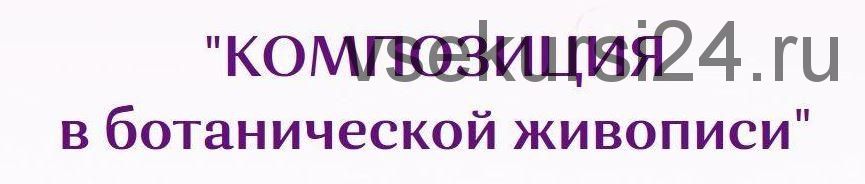 "КОМПОЗИЦИЯ в ботанической живописи"

vsekursi24.ru